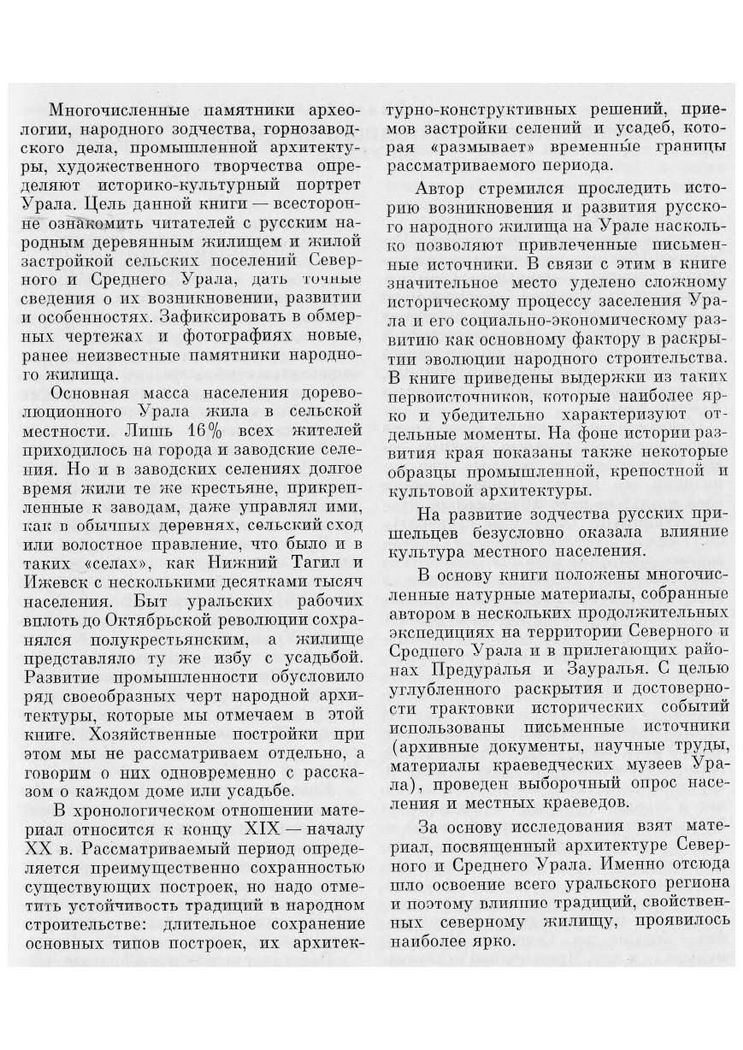 Многочисленные памятники археологии, народного зодчества, горнозаводского дела, промышленной архитектуры, художественного творчества определяют историко-культурный портрет Урала. Цель данной книги — всесторонне ознакомить читателей с русским народным деревянным жилищем и жилой застройкой сельских поселений Северного и Среднего Урала, дать точные сведения о их возникновении, развитии и особенностях. Зафиксировать в обмерных чертежах и фотографиях новые, ранее неизвестные памятники народного жилища.

Основная масса населения дореволюционного Урала жила в сельской местности. Лишь 16% всех жителей приходилось на города и заводские селения. Но и в заводских селениях долгое время жили те же крестьяне, прикрепленные к заводам, даже управлял ими, как в обычных деревнях, сельский сход или волостное правление, что было и в таких «селах», как Нижний Тагил и Ижевск с несколькими десятками тысяч населения. Быт уральских рабочих вплоть до Октябрьской революции сохранялся полукрестьянским, а жилище представляло ту же избу с усадьбой. Развитие промышленности обусловило ряд своеобразных черт народной архитектуры, которые мы отмечаем в этой книге. Хозяйственные постройки при этом мы не рассматриваем отдельно, а говорим о них одновременно с рассказом о каждом доме или усадьбе.

В хронологическом отношении материал относится к концу XIX — началу XX в. Рассматриваемый период определяется преимущественно сохранностью существующих построек, но надо отметить устойчивость традиций в народном строительстве: длительное сохранение основных типов построек, их архитектурно-конструктивных решений, приемов застройки селений и усадеб, которая «размывает» временные границы рассматриваемого периода.

Автор стремился проследить историю возникновения и развития русского народного жилища на Урале насколько позволяют привлеченные письменные источники. В связи с этим в книге значительное место уделено сложному историческому процессу заселения Урала и его социально-экономическому развитию как основному фактору в раскрытии эволюции народного строительства. В книге приведены выдержки из таких первоисточников, которые наиболее ярко и убедительно характеризуют отдельные моменты. На фоне истории развития края показаны также некоторые образцы промышленной, крепостной и культовой архитектуры.

На развитие зодчества русских пришельцев безусловно оказала влияние культура местного населения.

В основу книги положены многочисленные натурные материалы, собранные автором в нескольких продолжительных экспедициях на территории Северного и Среднего Урала и в прилегающих районах Предуралья и Зауралья. С целью углубленного раскрытия и достоверности трактовки исторических событий использованы письменные источники (архивные документы, научные труды, материалы краеведческих музеев Урала), проведен выборочный опрос населения и местных краеведов.

За основу исследования взят материал, посвященный архитектуре Северного и Среднего Урала. Именно отсюда шло освоение всего уральского региона и поэтому влияние традиций, свойственных северному жилищу, проявилось наиболее ярко.